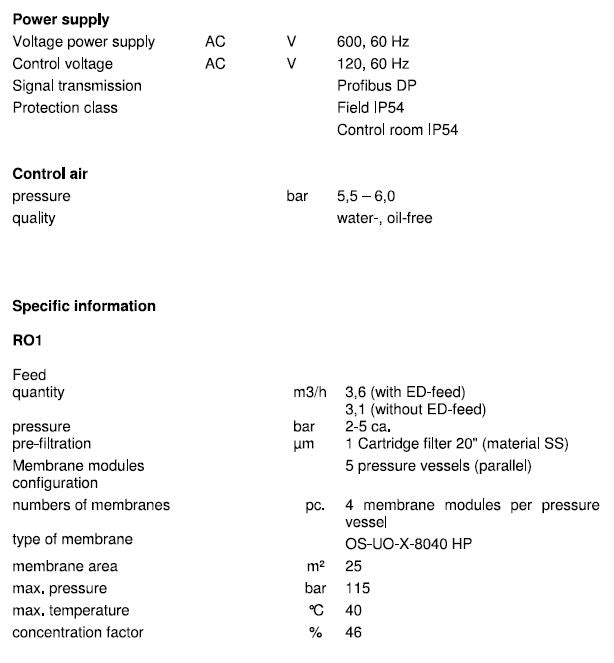 Power supply
Voltage power supply AC V 600, 60 Hz
Control voltage AC V 120, 60 Hz
Signal transmission Profibus DP
Protection class Field IP54
Control room IP54

Control air
pressure bar 5,5 – 6,0
quality water-, oil-free

Specific information

RO1

Feed
quantity m3/h 3,6 (with ED-feed)
3,1 (without ED-feed)
pressure bar 2-5 ca.
pre-filtration µm 1 Cartridge filter 20" (material SS)
Membrane modules configuration 5 pressure vessels (parallel)
numbers of membranes pc. 4 membrane modules per pressure vessel
type of membrane OS-UO-X-8040 HP
membrane area m² 25
max. pressure bar 115
max. temperature °C 40
concentration factor % 46